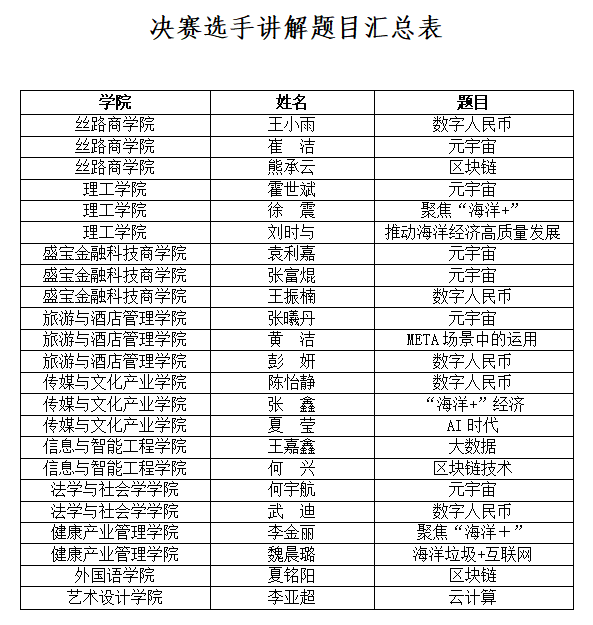 决赛选手讲解题目汇总表

| 学院 | 姓名 | 题目 |
|---|---|---|
| 丝路商学院 | 王小雨 | 数字人民币 |
| 丝路商学院 | 崔　洁 | 元宇宙 |
| 丝路商学院 | 熊承云 | 区块链 |
| 理工学院 | 霍世斌 | 元宇宙 |
| 理工学院 | 徐　震 | 聚焦“海洋+” |
| 理工学院 | 刘时与 | 推动海洋经济高质量发展 |
| 盛宝金融科技商学院 | 袁利嘉 | 元宇宙 |
| 盛宝金融科技商学院 | 张富焜 | 元宇宙 |
| 盛宝金融科技商学院 | 王振楠 | 数字人民币 |
| 旅游与酒店管理学院 | 张曦丹 | 元宇宙 |
| 旅游与酒店管理学院 | 黄　洁 | META场景中的运用 |
| 旅游与酒店管理学院 | 彭　妍 | 数字人民币 |
| 传媒与文化产业学院 | 陈怡静 | 数字人民币 |
| 传媒与文化产业学院 | 张　鑫 | “海洋+”经济 |
| 传媒与文化产业学院 | 夏　莹 | AI时代 |
| 信息与智能工程学院 | 王嘉鑫 | 大数据 |
| 信息与智能工程学院 | 何　兴 | 区块链技术 |
| 法学与社会学学院 | 何宇航 | 元宇宙 |
| 法学与社会学学院 | 武　迪 | 数字人民币 |
| 健康产业管理学院 | 李金丽 | 聚焦“海洋＋” |
| 健康产业管理学院 | 魏晨璐 | 海洋垃圾+互联网 |
| 外国语学院 | 夏铭阳 | 区块链 |
| 艺术设计学院 | 李亚超 | 云计算 |